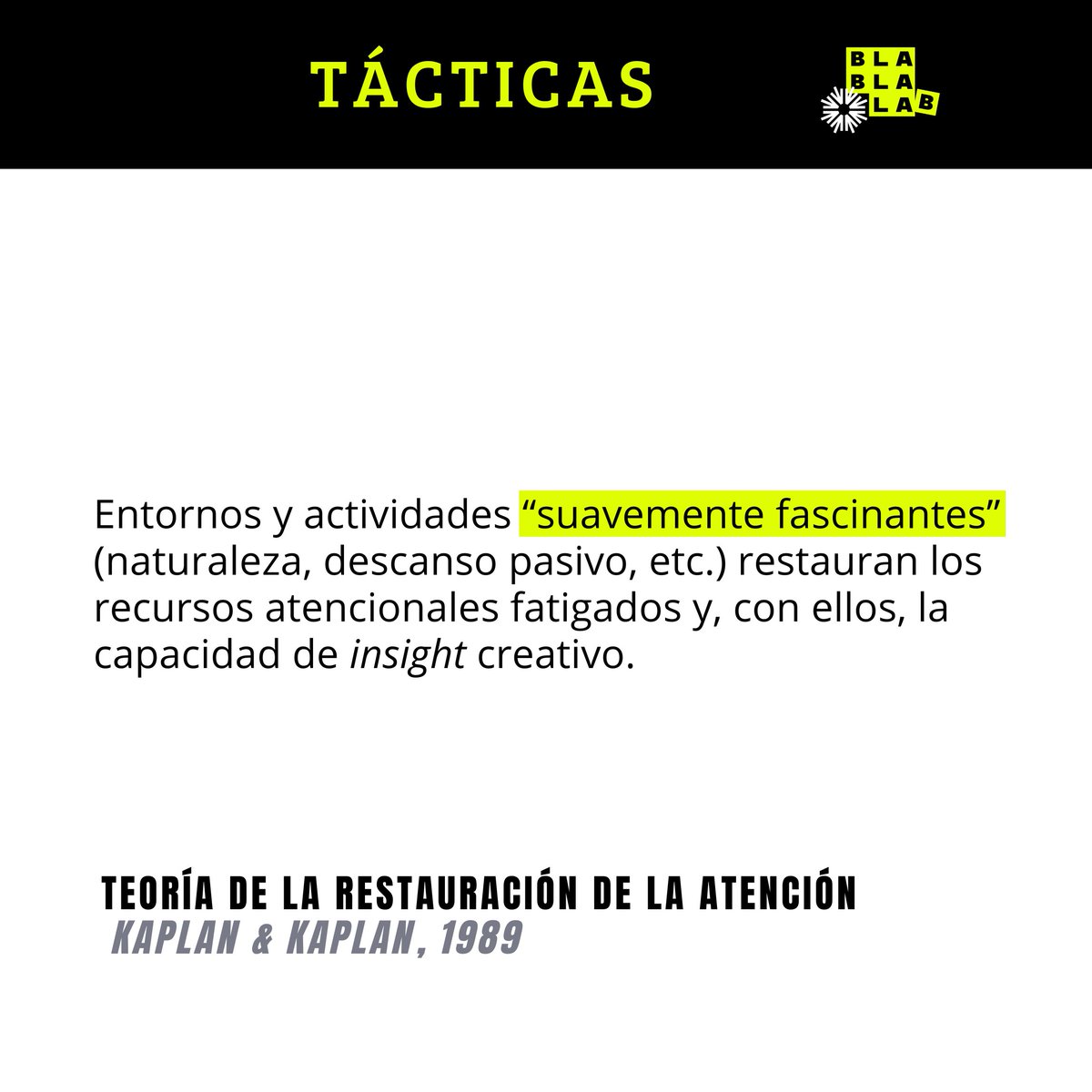 TÁCTICAS

BLA
BLA
LAB

Entornos y actividades “suavemente fascinantes” (naturaleza, descanso pasivo, etc.) restauran los recursos atencionales fatigados y, con ellos, la capacidad de insight creativo.

TEORÍA DE LA RESTAURACIÓN DE LA ATENCIÓN
KAPLAN & KAPLAN, 1989